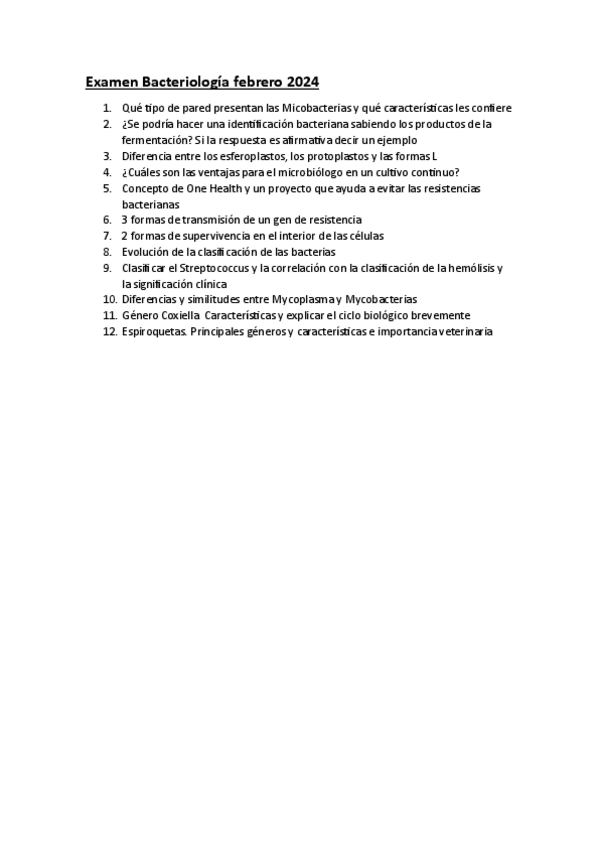 Examen Bacteriología febrero 2024

1. Qué tipo de pared presentan las Micobacterias y qué características les confiere
2. ¿Se podría hacer una identificación bacteriana sabiendo los productos de la fermentación? Si la respuesta es afirmativa decir un ejemplo
3. Diferencia entre los esferoplastos, los protoplastos y las formas L
4. ¿Cuáles son las ventajas para el microbiólogo en un cultivo continuo?
5. Concepto de One Health y un proyecto que ayuda a evitar las resistencias bacterianas
6. 3 formas de transmisión de un gen de resistencia
7. 2 formas de supervivencia en el interior de las células
8. Evolución de la clasificación de las bacterias
9. Clasificar el Streptococcus y la correlación con la clasificación de la hemólisis y la significación clínica
10. Diferencias y similitudes entre Mycoplasma y Mycobacterias
11. Género Coxiella Características y explicar el ciclo biológico brevemente
12. Espiroquetas. Principales géneros y características e importancia veterinaria